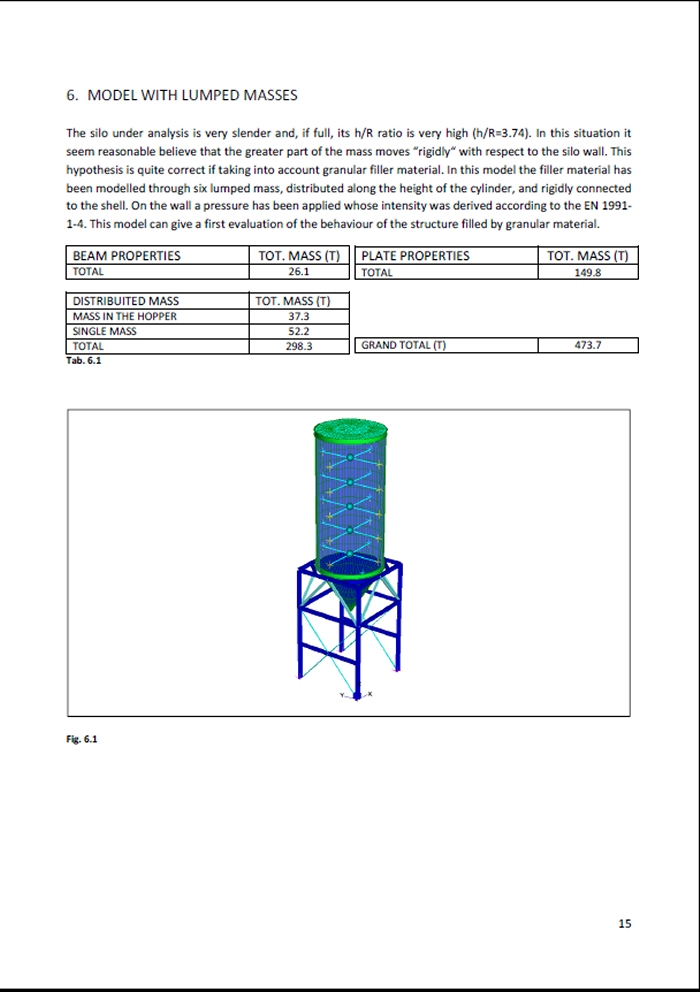 6. MODEL WITH LUMPED MASSES

The silo under analysis is very slender and, if full, its h/R ratio is very high (h/R=3.74). In this situation it seem reasonable believe that the greater part of the mass moves "rigidly" with respect to the silo wall. This hypothesis is quite correct if taking into account granular filler material. In this model the filler material has been modelled through six lumped mass, distributed along the height of the cylinder, and rigidly connected to the shell. On the wall a pressure has been applied whose intensity was derived according to the EN 1991-1-4. This model can give a first evaluation of the behaviour of the structure filled by granular material.

| BEAM PROPERTIES | TOT. MASS (T) |
|---|---|
| TOTAL | 26.1 |

| PLATE PROPERTIES | TOT. MASS (T) |
|---|---|
| TOTAL | 149.8 |

| DISTRIBUITED MASS | TOT. MASS (T) |
|---|---|
| MASS IN THE HOPPER | 37.3 |
| SINGLE MASS | 52.2 |
| TOTAL | 298.3 |

| GRAND TOTAL (T) | 473.7 |
|---|---|

Tab. 6.1

Y X

Fig. 6.1

15